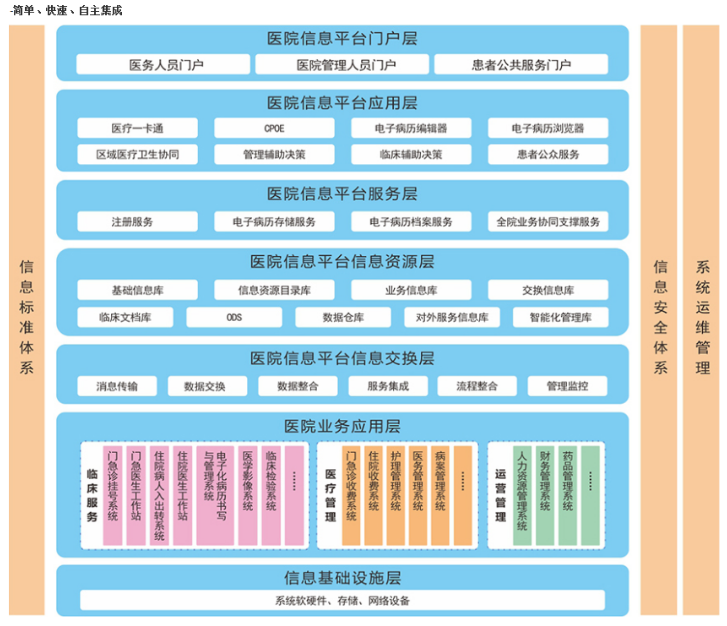 -简单、快速、自主集成

信息标准体系

医院信息平台门户层
医务人员门户
医院管理人员门户
患者公共服务门户

医院信息平台应用层
医疗一卡通
CPOE
电子病历编辑器
电子病历浏览器
区域医疗卫生协同
管理辅助决策
临床辅助决策
患者公众服务

医院信息平台服务层
注册服务
电子病历存储服务
电子病历档案服务
全院业务协同支撑服务

医院信息平台信息资源层
基础信息库
信息资源目录库
业务信息库
交换信息库
临床文档库
ODS
数据仓库
对外服务信息库
智能化管理库

医院信息平台信息交换层
消息传输
数据交换
数据整合
服务集成
流程整合
管理监控

医院业务应用层
临床服务
门急诊挂号系统
门急医生工作站
住院病人入出转系统
住院医生工作站
电子化病历书写与管理系统
医学影像系统
临床检验系统
……
医疗管理
门急诊收费系统
住院收费系统
护理管理系统
医务管理系统
病案管理系统
……
运营管理
人力资源管理系统
财务管理系统
药品管理系统
……

信息基础设施层
系统软硬件、存储、网络设备

信息安全体系

系统运维管理